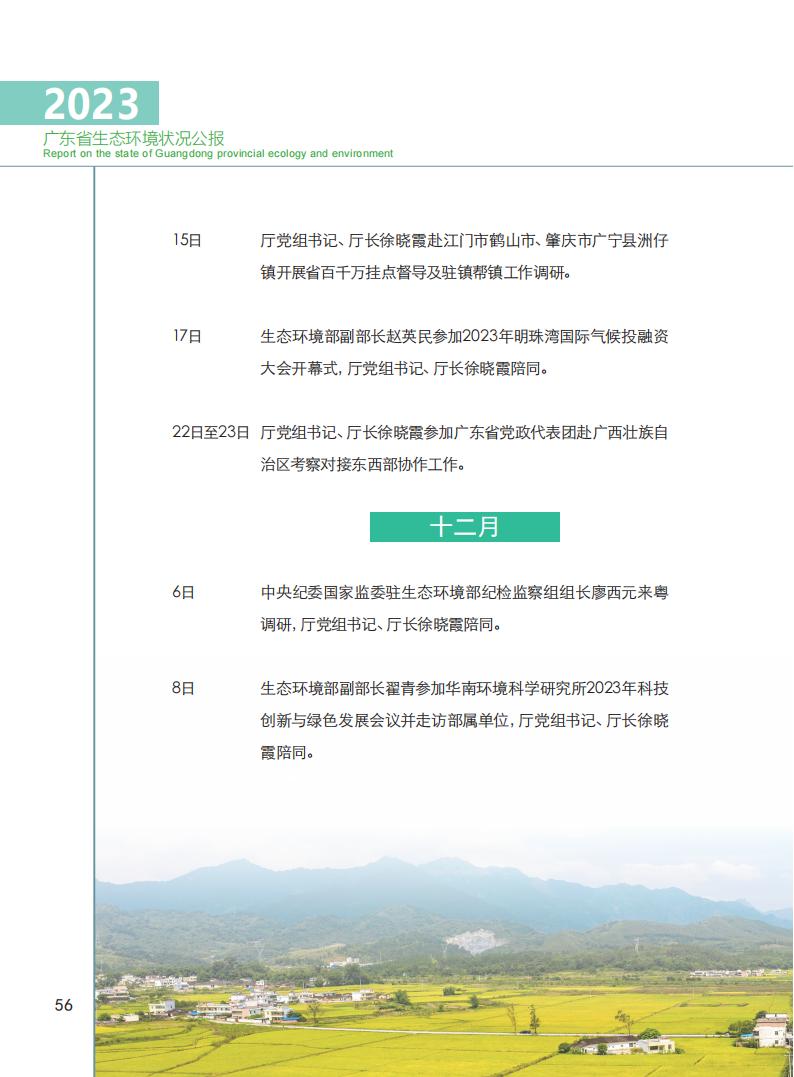 2023
广东省生态环境状况公报
Report on the state of Guangdong provincial ecology and environment

15日　厅党组书记、厅长徐晓霞赴江门市鹤山市、肇庆市广宁县洲仔镇开展省百千万挂点督导及驻镇帮镇工作调研。

17日　生态环境部副部长赵英民参加2023年明珠湾国际气候投融资大会开幕式，厅党组书记、厅长徐晓霞陪同。

22日至23日　厅党组书记、厅长徐晓霞参加广东省党政代表团赴广西壮族自治区考察对接东西部协作工作。

十二月

6日　中央纪委国家监委驻生态环境部纪检监察组组长廖西元来粤调研，厅党组书记、厅长徐晓霞陪同。

8日　生态环境部副部长翟青参加华南环境科学研究所2023年科技创新与绿色发展会议并走访部属单位，厅党组书记、厅长徐晓霞陪同。

56